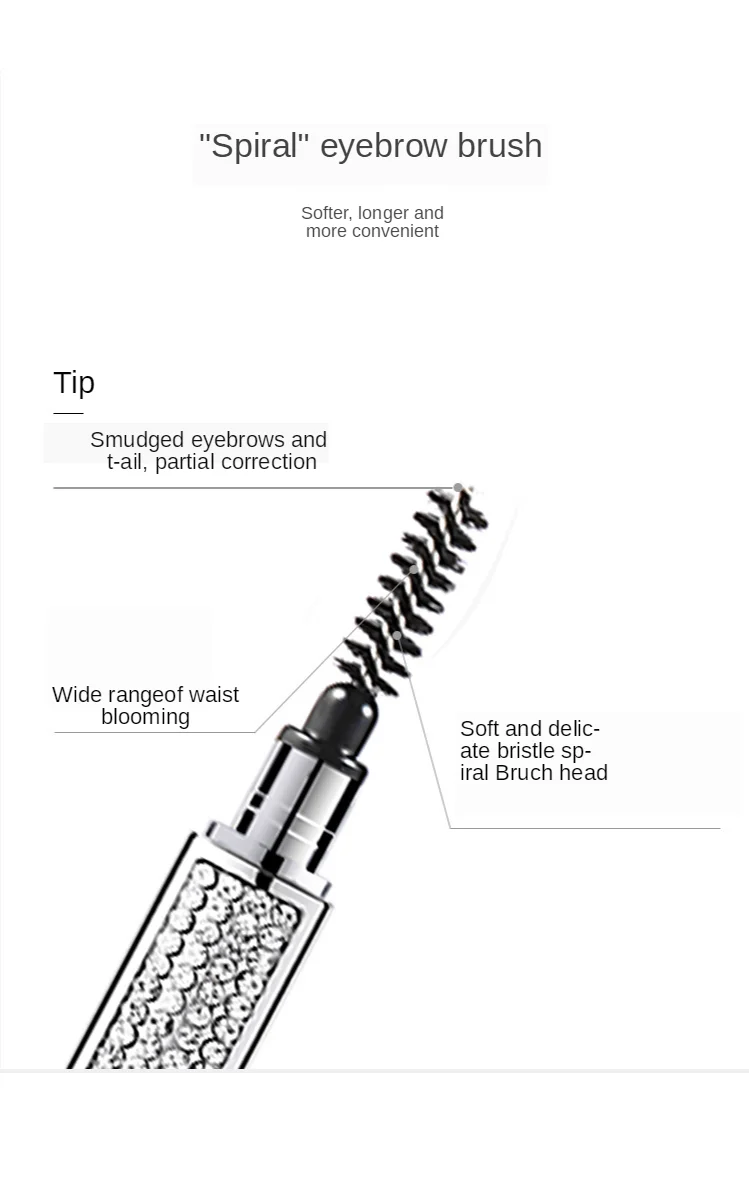 "Spiral" eyebrow brush

Softer, longer and more convenient

Tip

Smudged eyebrows and t-ail, partial correction

Wide rangeof waist blooming

Soft and delicate bristle spiral Bruch head